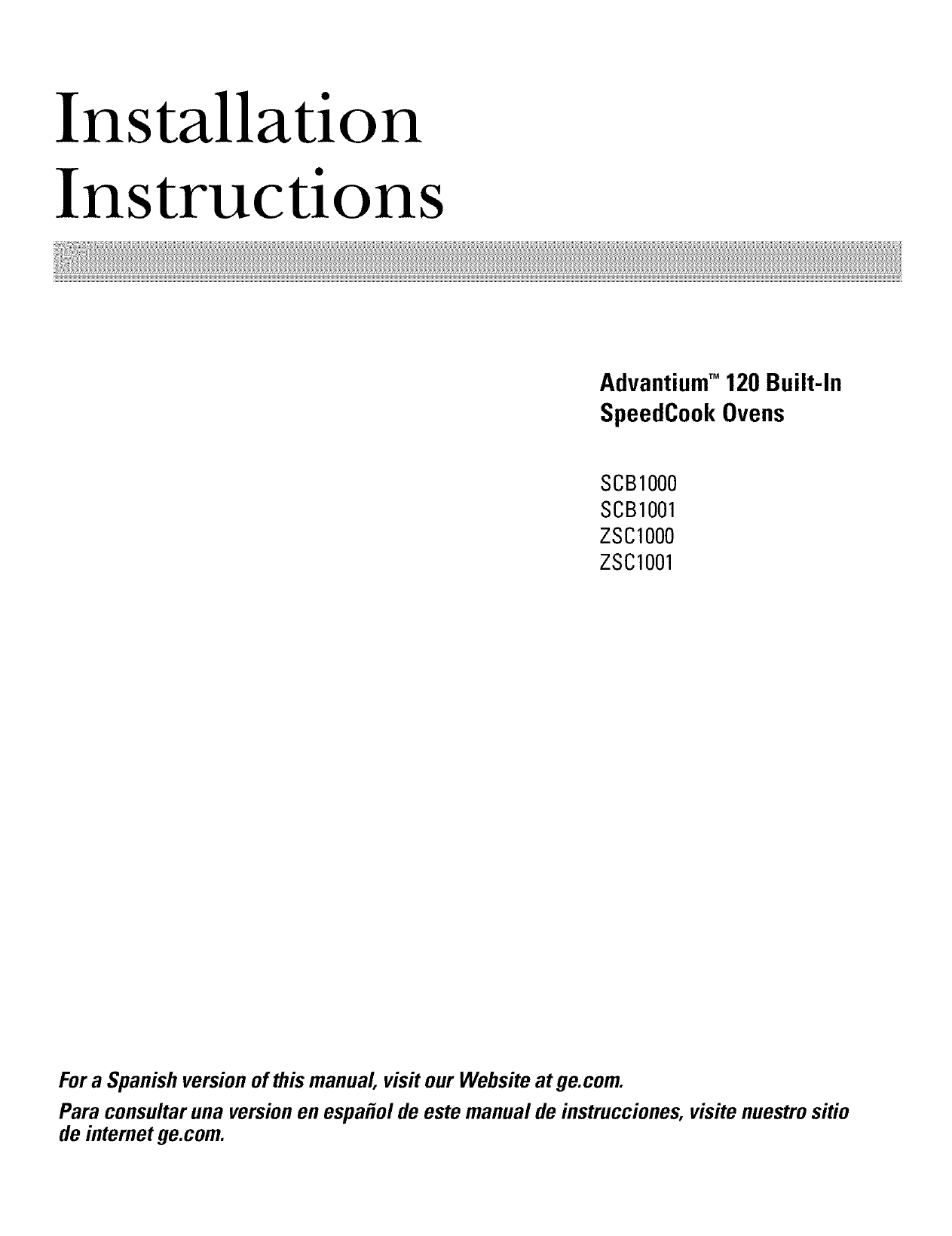 Installation Instructions

Advantium™ 120 Built-In SpeedCook Ovens

SCB1000
SCB1001
ZSC1000
ZSC1001

For a Spanish version of this manual, visit our Website at ge.com.

Para consultar una version en español de este manual de instrucciones, visite nuestro sitio de internet ge.com.